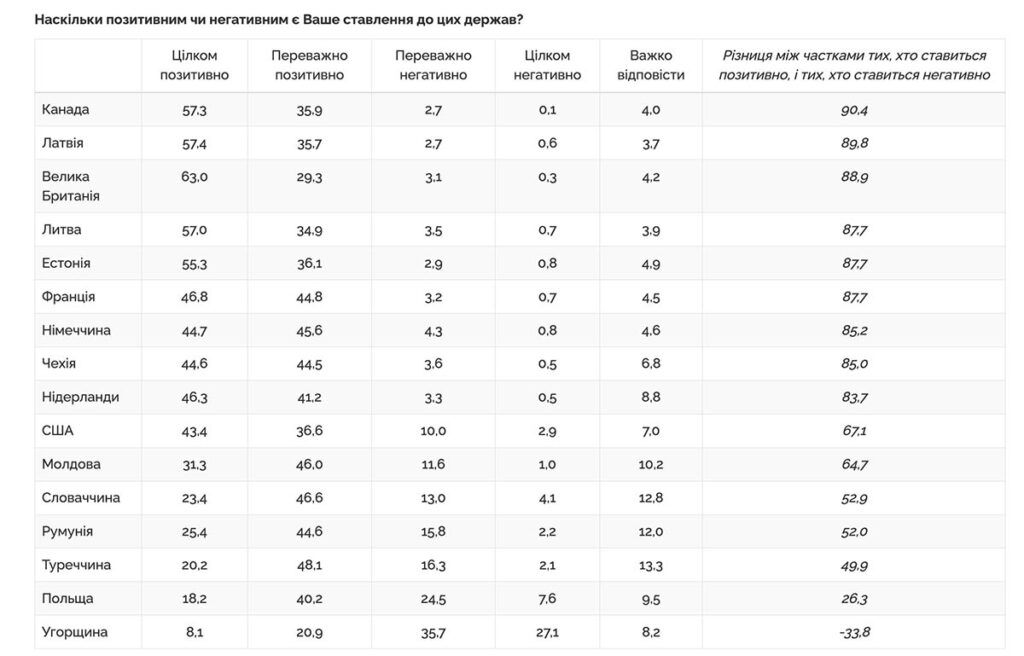 Наскільки позитивним чи негативним є Ваше ставлення до цих держав?

| | Цілком позитивно | Переважно позитивно | Переважно негативно | Цілком негативно | Важко відповісти | Різниця між частками тих, хто ставиться позитивно, і тих, хто ставиться негативно |
|---|---|---|---|---|---|---|
| Канада | 57,3 | 35,9 | 2,7 | 0,1 | 4,0 | 90,4 |
| Латвія | 57,4 | 35,7 | 2,7 | 0,6 | 3,7 | 89,8 |
| Велика Британія | 63,0 | 29,3 | 3,1 | 0,3 | 4,2 | 88,9 |
| Литва | 57,0 | 34,9 | 3,5 | 0,7 | 3,9 | 87,7 |
| Естонія | 55,3 | 36,1 | 2,9 | 0,8 | 4,9 | 87,7 |
| Франція | 46,8 | 44,8 | 3,2 | 0,7 | 4,5 | 87,7 |
| Німеччина | 44,7 | 45,6 | 4,3 | 0,8 | 4,6 | 85,2 |
| Чехія | 44,6 | 44,5 | 3,6 | 0,5 | 6,8 | 85,0 |
| Нідерланди | 46,3 | 41,2 | 3,3 | 0,5 | 8,8 | 83,7 |
| США | 43,4 | 36,6 | 10,0 | 2,9 | 7,0 | 67,1 |
| Молдова | 31,3 | 46,0 | 11,6 | 1,0 | 10,2 | 64,7 |
| Словаччина | 23,4 | 46,6 | 13,0 | 4,1 | 12,8 | 52,9 |
| Румунія | 25,4 | 44,6 | 15,8 | 2,2 | 12,0 | 52,0 |
| Туреччина | 20,2 | 48,1 | 16,3 | 2,1 | 13,3 | 49,9 |
| Польща | 18,2 | 40,2 | 24,5 | 7,6 | 9,5 | 26,3 |
| Угорщина | 8,1 | 20,9 | 35,7 | 27,1 | 8,2 | -33,8 |